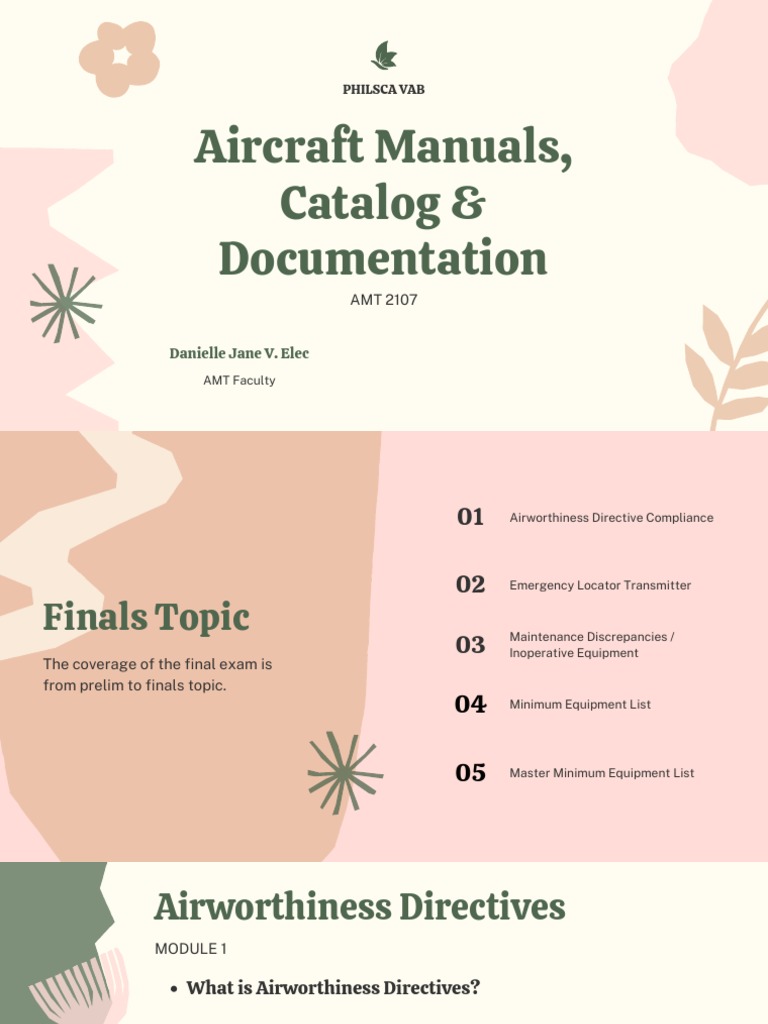 PHILSCA VAB

Aircraft Manuals, Catalog & Documentation

AMT 2107

Danielle Jane V. Elec

AMT Faculty

Finals Topic

The coverage of the final exam is from prelim to finals topic.

01 Airworthiness Directive Compliance

02 Emergency Locator Transmitter

03 Maintenance Discrepancies / Inoperative Equipment

04 Minimum Equipment List

05 Master Minimum Equipment List

Airworthiness Directives

MODULE 1

• What is Airworthiness Directives?